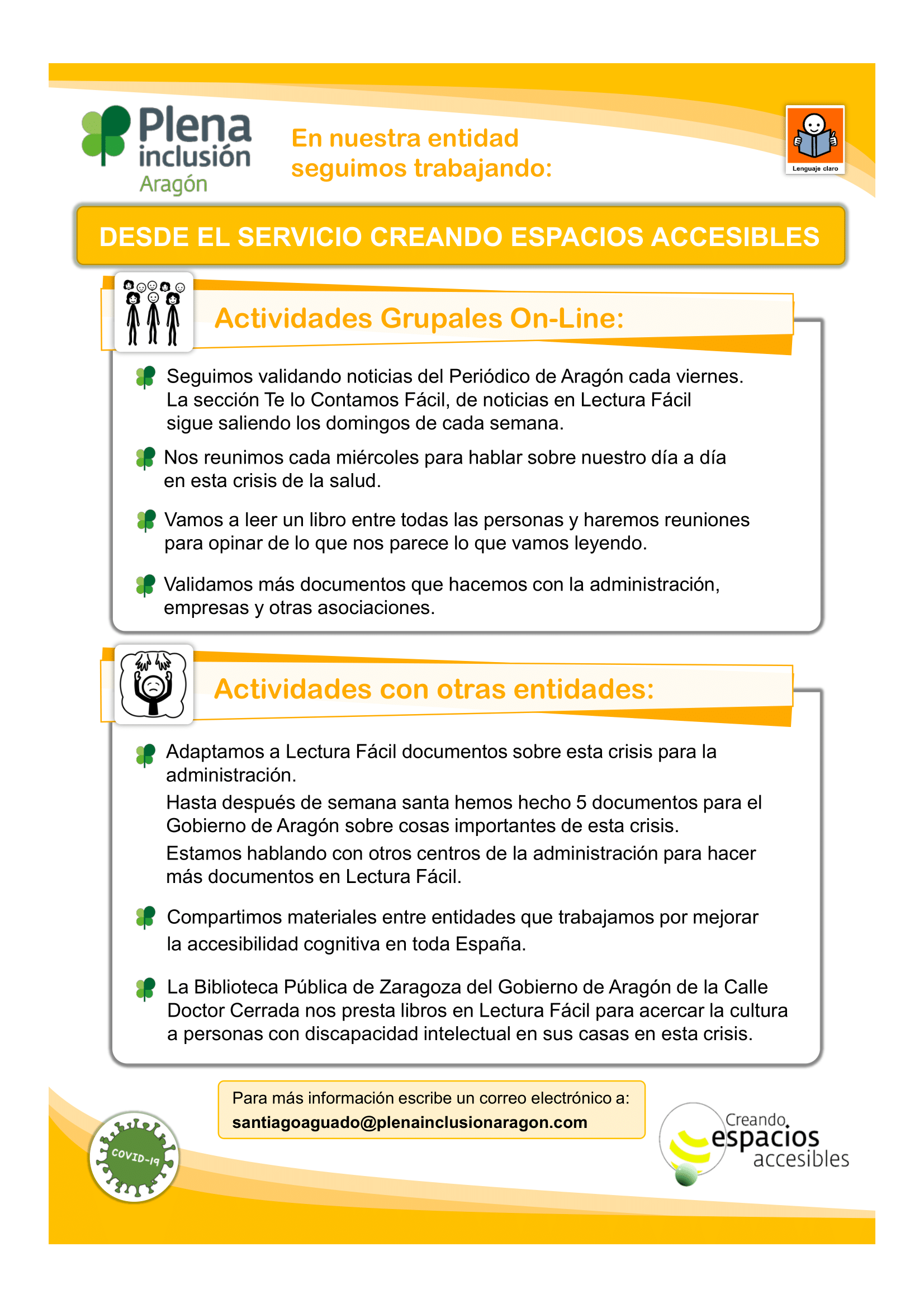 Plena inclusión Aragón

En nuestra entidad seguimos trabajando:

Lenguaje claro

DESDE EL SERVICIO CREANDO ESPACIOS ACCESIBLES

Actividades Grupales On-Line:

Seguimos validando noticias del Periódico de Aragón cada viernes. La sección Te lo Contamos Fácil, de noticias en Lectura Fácil sigue saliendo los domingos de cada semana.

Nos reunimos cada miércoles para hablar sobre nuestro día a día en esta crisis de la salud.

Vamos a leer un libro entre todas las personas y haremos reuniones para opinar de lo que nos parece lo que vamos leyendo.

Validamos más documentos que hacemos con la administración, empresas y otras asociaciones.

Actividades con otras entidades:

Adaptamos a Lectura Fácil documentos sobre esta crisis para la administración.
Hasta después de semana santa hemos hecho 5 documentos para el Gobierno de Aragón sobre cosas importantes de esta crisis.
Estamos hablando con otros centros de la administración para hacer más documentos en Lectura Fácil.

Compartimos materiales entre entidades que trabajamos por mejorar la accesibilidad cognitiva en toda España.

La Biblioteca Pública de Zaragoza del Gobierno de Aragón de la Calle Doctor Cerrada nos presta libros en Lectura Fácil para acercar la cultura a personas con discapacidad intelectual en sus casas en esta crisis.

COVID-19

Para más información escribe un correo electrónico a:
santiagoaguado@plenainclusionaragon.com

Creando espacios accesibles